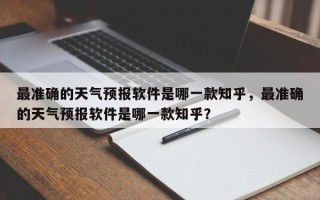 最准确的天气预报软件是哪一款知乎，最准确的天气预报软件是哪一款知乎？